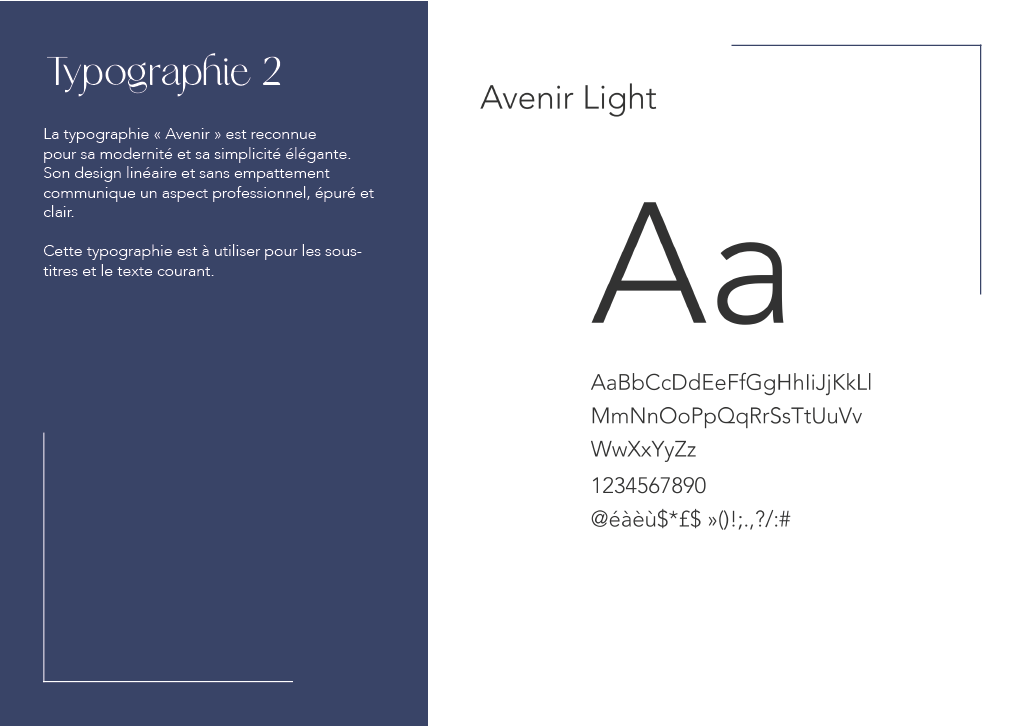 Typographie 2

La typographie « Avenir » est reconnue pour sa modernité et sa simplicité élégante. Son design linéaire et sans empattement communique un aspect professionnel, épuré et clair.

Cette typographie est à utiliser pour les sous-titres et le texte courant.

Avenir Light

Aa

AaBbCcDdEeFfGgHhIiJjKkLl
MmNnOoPpQqRrSsTtUuVv
WwXxYyZz
1234567890
@éàèù$*£$ »()!;.,?/:#